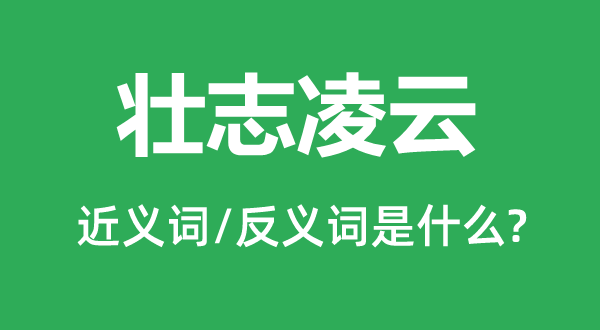 壮志凌云

近义词/反义词是什么?